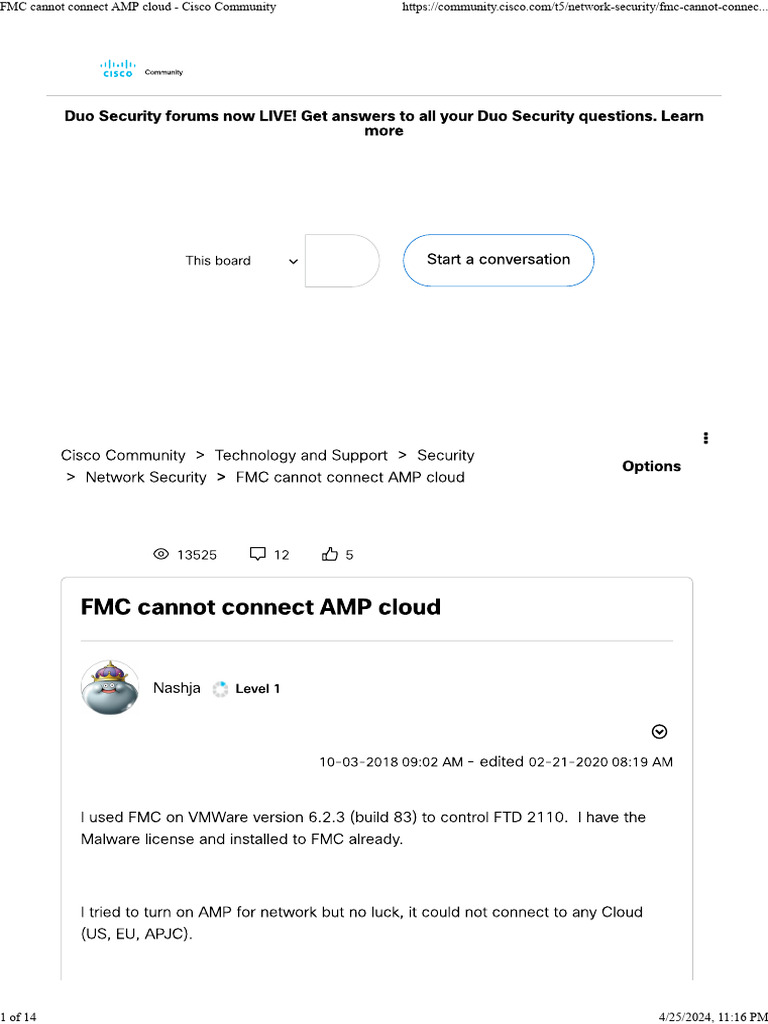 FMC cannot connect AMP cloud - Cisco Community

https://community.cisco.com/t5/network-security/fmc-cannot-connec...

CISCO Community

Duo Security forums now LIVE! Get answers to all your Duo Security questions. Learn more

This board

Start a conversation

Cisco Community > Technology and Support > Security > Network Security > FMC cannot connect AMP cloud

Options

13525 12 5

FMC cannot connect AMP cloud

Nashja Level 1

10-03-2018 09:02 AM - edited 02-21-2020 08:19 AM

I used FMC on VMWare version 6.2.3 (build 83) to control FTD 2110. I have the Malware license and installed to FMC already.

I tried to turn on AMP for network but no luck, it could not connect to any Cloud (US, EU, APJC).

1 of 14

4/25/2024, 11:16 PM